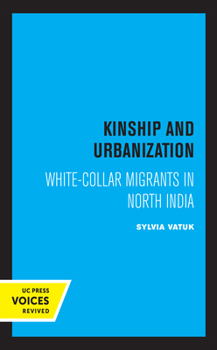 KINSHIP AND URBANIZATION

WHITE-COLLAR MIGRANTS IN NORTH INDIA

SYLVIA VATUK

UC PRESS
VOICES
REVIVED